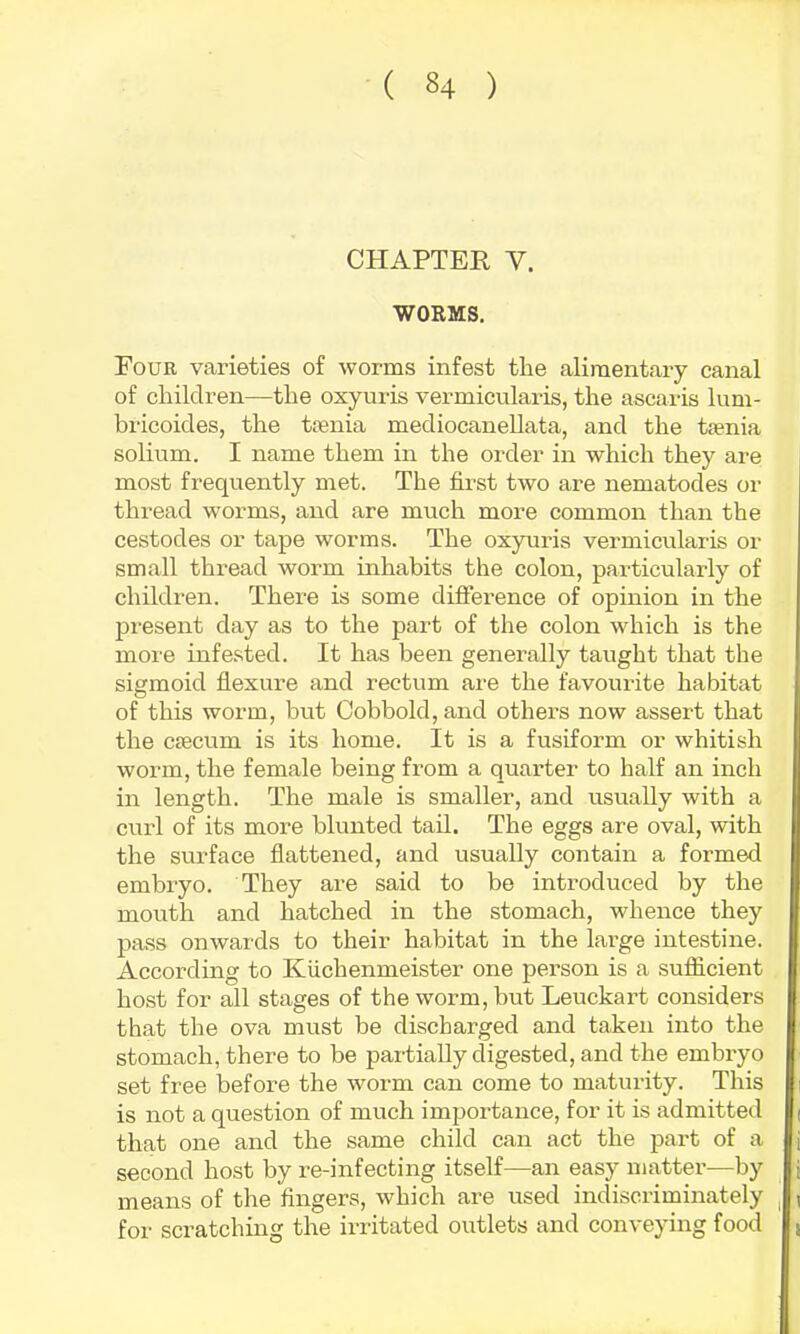 ( 84 )

CHAPTER V.

WORMS.

Four varieties of worms infest the alimentary canal of children—the oxyuris vermicularis, the ascaris lumbricoides, the tænia mediocanellata, and the tænia solium. I name them in the order in which they are most frequently met. The first two are nematodes or thread worms, and are much more common than the cestodes or tape worms. The oxyuris vermicularis or small thread worm inhabits the colon, particularly of children. There is some difference of opinion in the present day as to the part of the colon which is the more infested. It has been generally taught that the sigmoid flexure and rectum are the favourite habitat of this worm, but Cobbold, and others now assert that the cæcum is its home. It is a fusiform or whitish worm, the female being from a quarter to half an inch in length. The male is smaller, and usually with a curl of its more blunted tail. The eggs are oval, with the surface flattened, and usually contain a formed embryo. They are said to be introduced by the mouth and hatched in the stomach, whence they pass onwards to their habitat in the large intestine. According to Küchenmeister one person is a sufficient host for all stages of the worm, but Leuckart considers that the ova must be discharged and taken into the stomach, there to be partially digested, and the embryo set free before the worm can come to maturity. This is not a question of much importance, for it is admitted that one and the same child can act the part of a second host by re-infecting itself—an easy matter—by means of the fingers, which are used indiscriminately for scratching the irritated outlets and conveying food